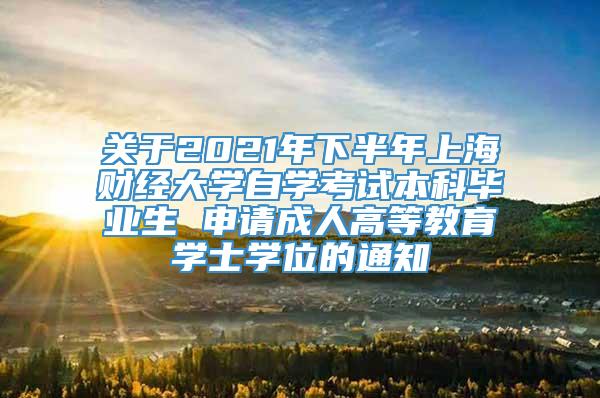 关于2021年下半年上海财经大学自学考试本科毕业生 申请成人高等教育学士学位的通知